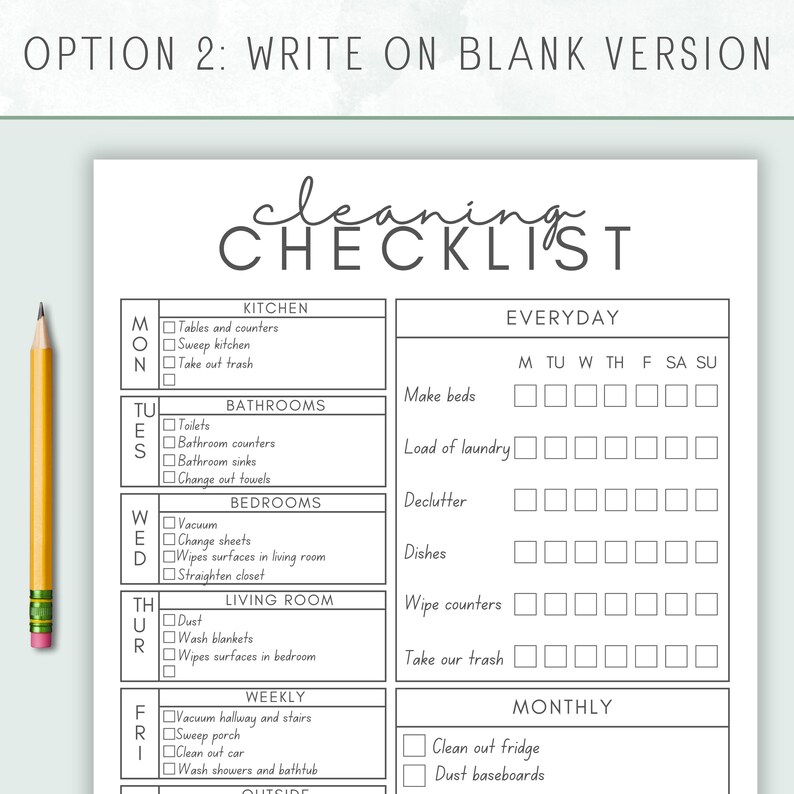 OPTION 2: WRITE ON BLANK VERSION

cleaning
CHECKLIST

MON
KITCHEN
☐ Tables and counters
☐ Sweep kitchen
☐ Take out trash
☐

TUES
BATHROOMS
☐ Toilets
☐ Bathroom counters
☐ Bathroom sinks
☐ Change out towels

WED
BEDROOMS
☐ Vacuum
☐ Change sheets
☐ Wipes surfaces in living room
☐ Straighten closet

THUR
LIVING ROOM
☐ Dust
☐ Wash blankets
☐ Wipes surfaces in bedroom
☐

FRI
WEEKLY
☐ Vacuum hallway and stairs
☐ Sweep porch
☐ Clean out car
☐ Wash showers and bathtub

OUTSIDE

EVERYDAY

| | M | TU | W | TH | F | SA | SU |
|---|---|---|---|---|---|---|---|
| Make beds | ☐ | ☐ | ☐ | ☐ | ☐ | ☐ | ☐ |
| Load of laundry | ☐ | ☐ | ☐ | ☐ | ☐ | ☐ | ☐ |
| Declutter | ☐ | ☐ | ☐ | ☐ | ☐ | ☐ | ☐ |
| Dishes | ☐ | ☐ | ☐ | ☐ | ☐ | ☐ | ☐ |
| Wipe counters | ☐ | ☐ | ☐ | ☐ | ☐ | ☐ | ☐ |
| Take our trash | ☐ | ☐ | ☐ | ☐ | ☐ | ☐ | ☐ |

MONTHLY
☐ Clean out fridge
☐ Dust baseboards